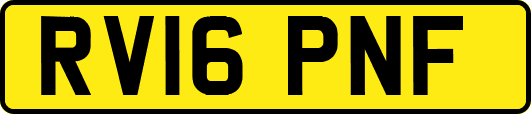 RV16 PNF